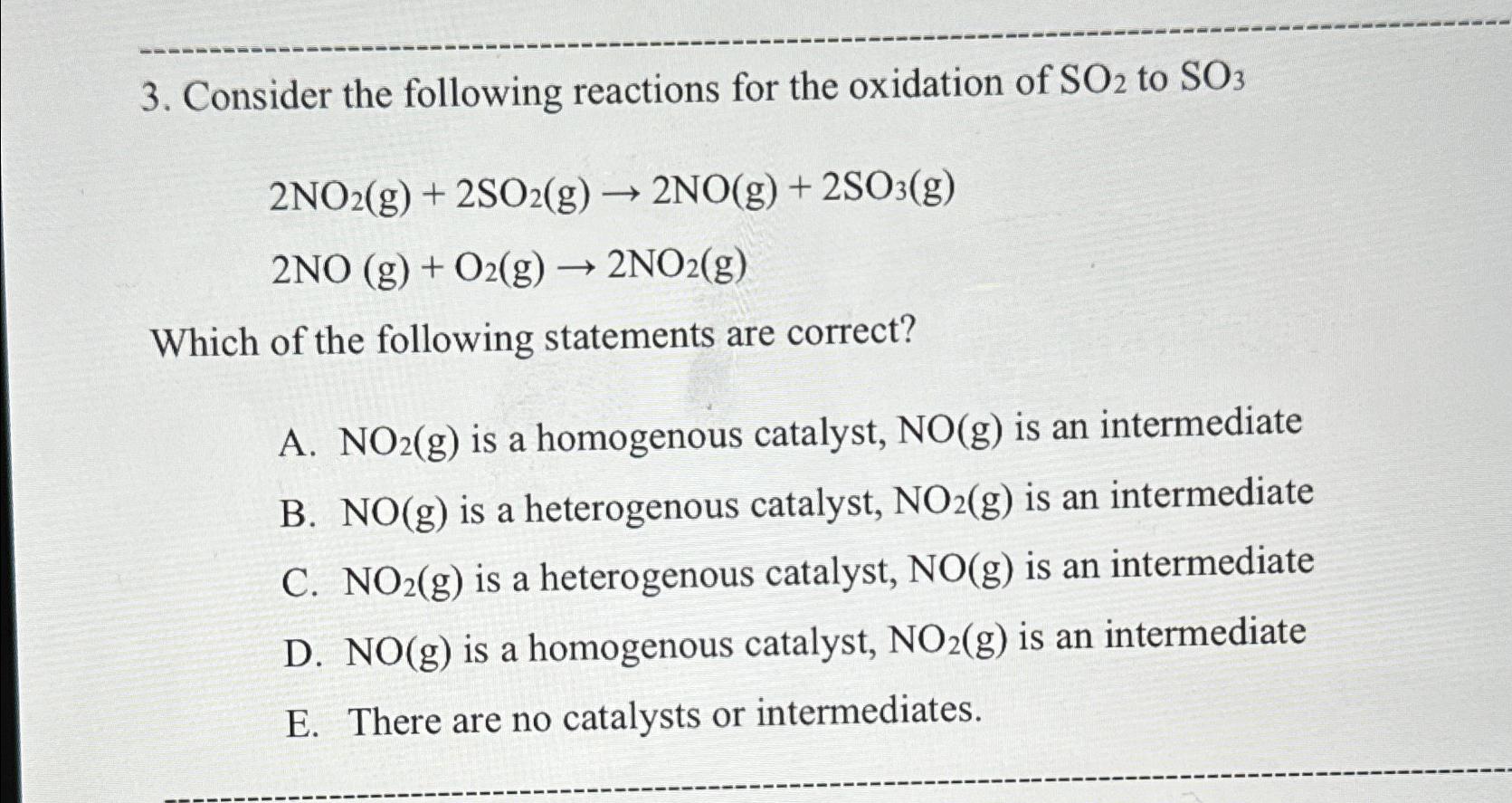 3. Consider the following reactions for the oxidation of $SO_2$ to $SO_3$

$2NO_2(g) + 2SO_2(g) \rightarrow 2NO(g) + 2SO_3(g)$

$2NO\ (g) + O_2(g) \rightarrow 2NO_2(g)$

Which of the following statements are correct?

A. $NO_2(g)$ is a homogenous catalyst, $NO(g)$ is an intermediate

B. $NO(g)$ is a heterogenous catalyst, $NO_2(g)$ is an intermediate

C. $NO_2(g)$ is a heterogenous catalyst, $NO(g)$ is an intermediate

D. $NO(g)$ is a homogenous catalyst, $NO_2(g)$ is an intermediate

E. There are no catalysts or intermediates.